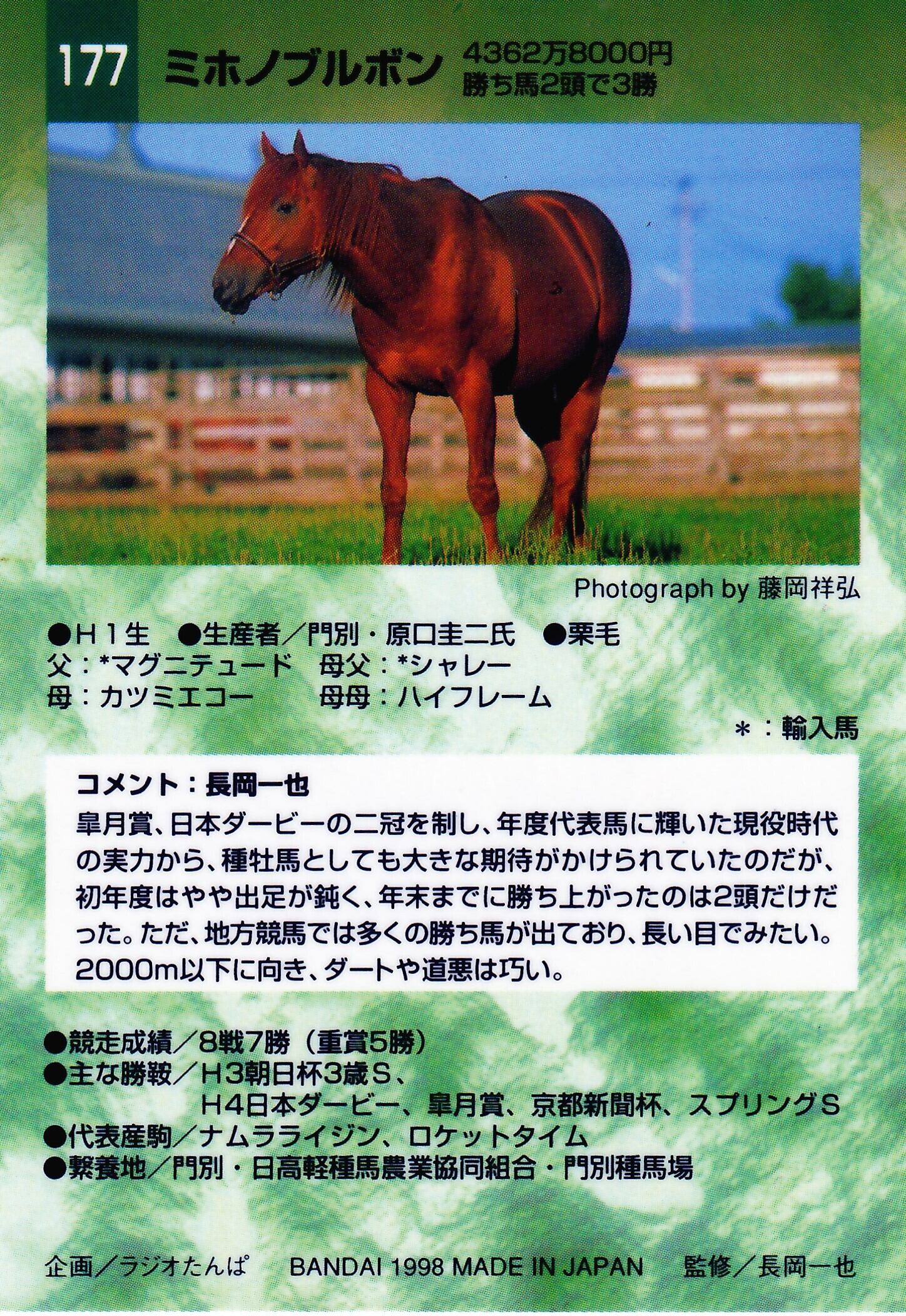 177 ミホノブルボン 4362万8000円
勝ち馬2頭で3勝

Photograph by 藤岡祥弘

●H1生 ●生産者/門別・原口圭二氏 ●栗毛
父:*マグニテュード 母父:*シャレー
母:カツミエコー 母母:ハイフレーム
*:輸入馬

コメント:長岡一也
皐月賞、日本ダービーの二冠を制し、年度代表馬に輝いた現役時代の実力から、種牡馬としても大きな期待がかけられていたのだが、初年度はやや出足が鈍く、年末までに勝ち上がったのは2頭だけだった。ただ、地方競馬では多くの勝ち馬が出ており、長い目でみたい。2000m以下に向き、ダートや道悪は巧い。

●競走成績/8戦7勝(重賞5勝)
●主な勝鞍/H3朝日杯3歳S、
H4日本ダービー、皐月賞、京都新聞杯、スプリングS
●代表産駒/ナムラライジン、ロケットタイム
●繋養地/門別・日高軽種馬農業協同組合・門別種馬場

企画/ラジオたんぱ BANDAI 1998 MADE IN JAPAN 監修/長岡一也